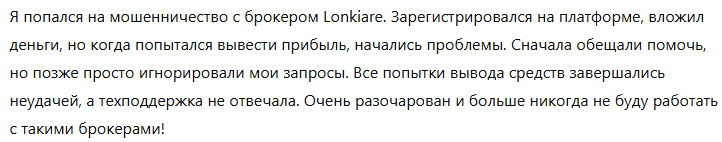 Я попался на мошенничество с брокером Lonkiare. Зарегистрировался на платформе, вложил деньги, но когда попытался вывести прибыль, начались проблемы. Сначала обещали помочь, но позже просто игнорировали мои запросы. Все попытки вывода средств завершались неудачей, а техподдержка не отвечала. Очень разочарован и больше никогда не буду работать с такими брокерами!